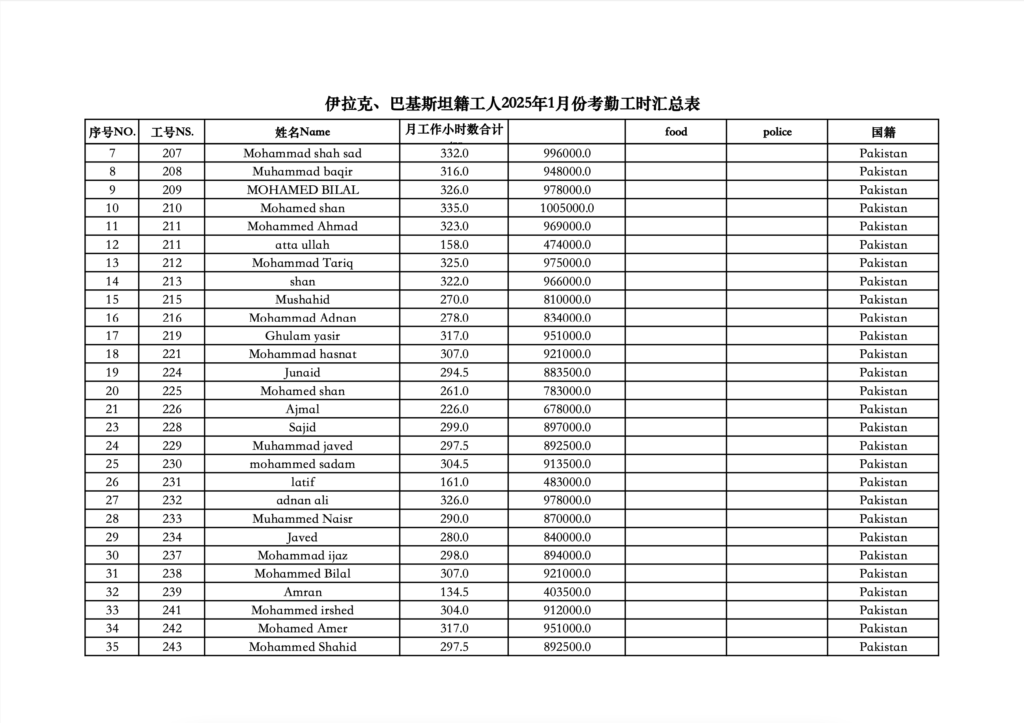 伊拉克、巴基斯坦籍工人2025年1月份考勤工时汇总表

| 序号NO. | 工号NS. | 姓名Name | 月工作小时数合计 | | food | police | 国籍 |
|---|---|---|---|---|---|---|---|
| 7 | 207 | Mohammad shah sad | 332.0 | 996000.0 | | | Pakistan |
| 8 | 208 | Muhammad baqir | 316.0 | 948000.0 | | | Pakistan |
| 9 | 209 | MOHAMED BILAL | 326.0 | 978000.0 | | | Pakistan |
| 10 | 210 | Mohamed shan | 335.0 | 1005000.0 | | | Pakistan |
| 11 | 211 | Mohammed Ahmad | 323.0 | 969000.0 | | | Pakistan |
| 12 | 211 | atta ullah | 158.0 | 474000.0 | | | Pakistan |
| 13 | 212 | Mohammad Tariq | 325.0 | 975000.0 | | | Pakistan |
| 14 | 213 | shan | 322.0 | 966000.0 | | | Pakistan |
| 15 | 215 | Mushahid | 270.0 | 810000.0 | | | Pakistan |
| 16 | 216 | Mohammad Adnan | 278.0 | 834000.0 | | | Pakistan |
| 17 | 219 | Ghulam yasir | 317.0 | 951000.0 | | | Pakistan |
| 18 | 221 | Mohammad hasnat | 307.0 | 921000.0 | | | Pakistan |
| 19 | 224 | Junaid | 294.5 | 883500.0 | | | Pakistan |
| 20 | 225 | Mohamed shan | 261.0 | 783000.0 | | | Pakistan |
| 21 | 226 | Ajmal | 226.0 | 678000.0 | | | Pakistan |
| 23 | 228 | Sajid | 299.0 | 897000.0 | | | Pakistan |
| 24 | 229 | Muhammad javed | 297.5 | 892500.0 | | | Pakistan |
| 25 | 230 | mohammed sadam | 304.5 | 913500.0 | | | Pakistan |
| 26 | 231 | latif | 161.0 | 483000.0 | | | Pakistan |
| 27 | 232 | adnan ali | 326.0 | 978000.0 | | | Pakistan |
| 28 | 233 | Muhammed Naisr | 290.0 | 870000.0 | | | Pakistan |
| 29 | 234 | Javed | 280.0 | 840000.0 | | | Pakistan |
| 30 | 237 | Mohammad ijaz | 298.0 | 894000.0 | | | Pakistan |
| 31 | 238 | Mohammed Bilal | 307.0 | 921000.0 | | | Pakistan |
| 32 | 239 | Amran | 134.5 | 403500.0 | | | Pakistan |
| 33 | 241 | Mohammed irshed | 304.0 | 912000.0 | | | Pakistan |
| 34 | 242 | Mohamed Amer | 317.0 | 951000.0 | | | Pakistan |
| 35 | 243 | Mohammed Shahid | 297.5 | 892500.0 | | | Pakistan |